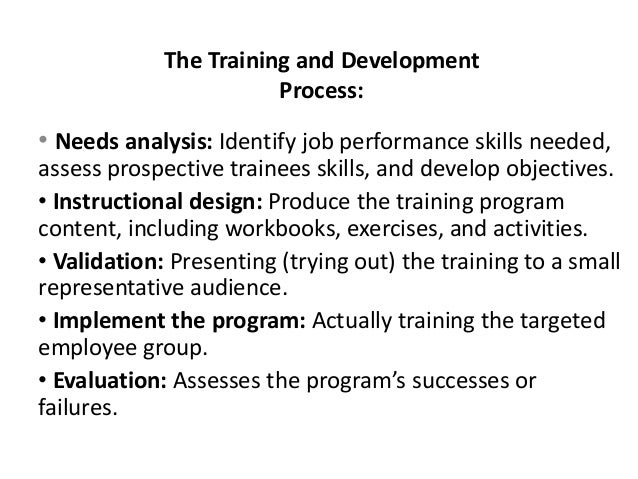 The Training and Development
Process:

• Needs analysis: Identify job performance skills needed, assess prospective trainees skills, and develop objectives.

• Instructional design: Produce the training program content, including workbooks, exercises, and activities.

• Validation: Presenting (trying out) the training to a small representative audience.

• Implement the program: Actually training the targeted employee group.

• Evaluation: Assesses the program's successes or failures.